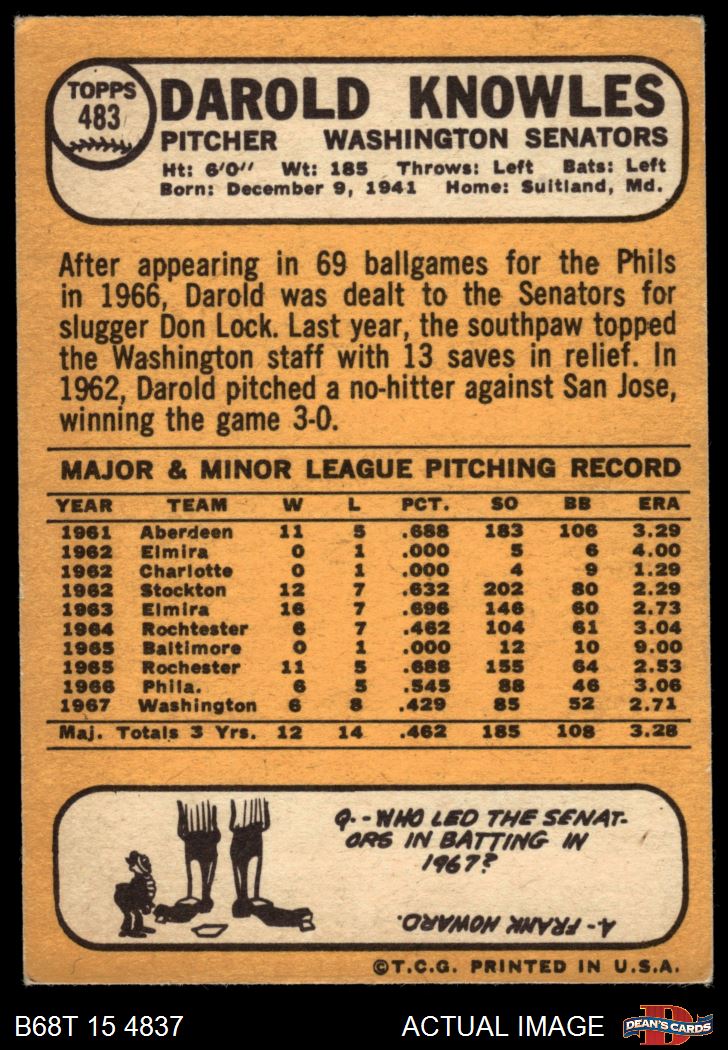 TOPPS 483 DAROLD KNOWLES
PITCHER WASHINGTON SENATORS
Ht: 6'0'' Wt: 185 Throws: Left Bats: Left
Born: December 9, 1941 Home: Suitland, Md.

After appearing in 69 ballgames for the Phils in 1966, Darold was dealt to the Senators for slugger Don Lock. Last year, the southpaw topped the Washington staff with 13 saves in relief. In 1962, Darold pitched a no-hitter against San Jose, winning the game 3-0.

MAJOR & MINOR LEAGUE PITCHING RECORD

| YEAR | TEAM | W | L | PCT. | SO | BB | ERA |
|---|---|---|---|---|---|---|---|
| 1961 | Aberdeen | 11 | 5 | .688 | 183 | 106 | 3.29 |
| 1962 | Elmira | 0 | 1 | .000 | 5 | 6 | 4.00 |
| 1962 | Charlotte | 0 | 1 | .000 | 4 | 9 | 1.29 |
| 1962 | Stockton | 12 | 7 | .632 | 202 | 80 | 2.29 |
| 1963 | Elmira | 16 | 7 | .696 | 146 | 60 | 2.73 |
| 1964 | Rochtester | 6 | 7 | .462 | 104 | 61 | 3.04 |
| 1965 | Baltimore | 0 | 1 | .000 | 12 | 10 | 9.00 |
| 1965 | Rochester | 11 | 5 | .688 | 155 | 64 | 2.53 |
| 1966 | Phila. | 6 | 5 | .545 | 88 | 46 | 3.06 |
| 1967 | Washington | 6 | 8 | .429 | 85 | 52 | 2.71 |
| Maj. Totals 3 Yrs. | | 12 | 14 | .462 | 185 | 108 | 3.28 |

Q.- WHO LED THE SENATORS IN BATTING IN 1967?
A.- FRANK HOWARD.

©T.C.G. PRINTED IN U.S.A.

B68T 15 4837 ACTUAL IMAGE DEAN'S CARDS